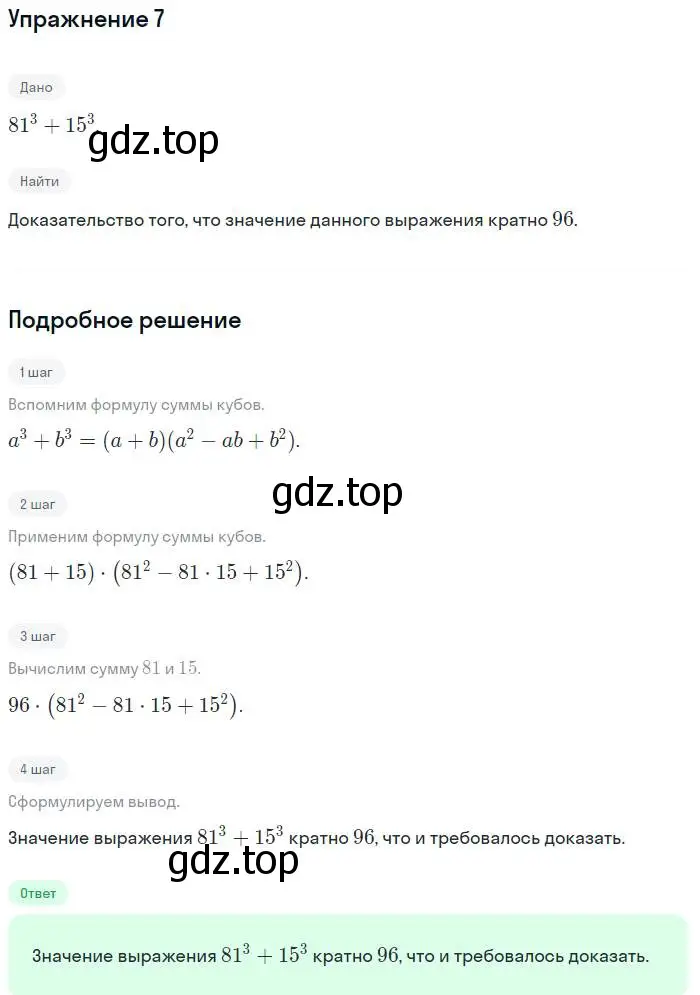 Упражнение 7

Дано

$81^3 + 15^3$

gdz.top

Найти

Доказательство того, что значение данного выражения кратно $96$.

Подробное решение

1 шаг

Вспомним формулу суммы кубов.

$a^3 + b^3 = (a + b)(a^2 - ab + b^2)$.

gdz.top

2 шаг

Применим формулу суммы кубов.

$(81 + 15) \cdot (81^2 - 81 \cdot 15 + 15^2)$.

3 шаг

Вычислим сумму $81$ и $15$.

$96 \cdot (81^2 - 81 \cdot 15 + 15^2)$.

4 шаг

Сформулируем вывод.

Значение выражения $81^3 + 15^3$ кратно $96$, что и требовалось доказать.

gdz.top

Ответ

Значение выражения $81^3 + 15^3$ кратно $96$, что и требовалось доказать.